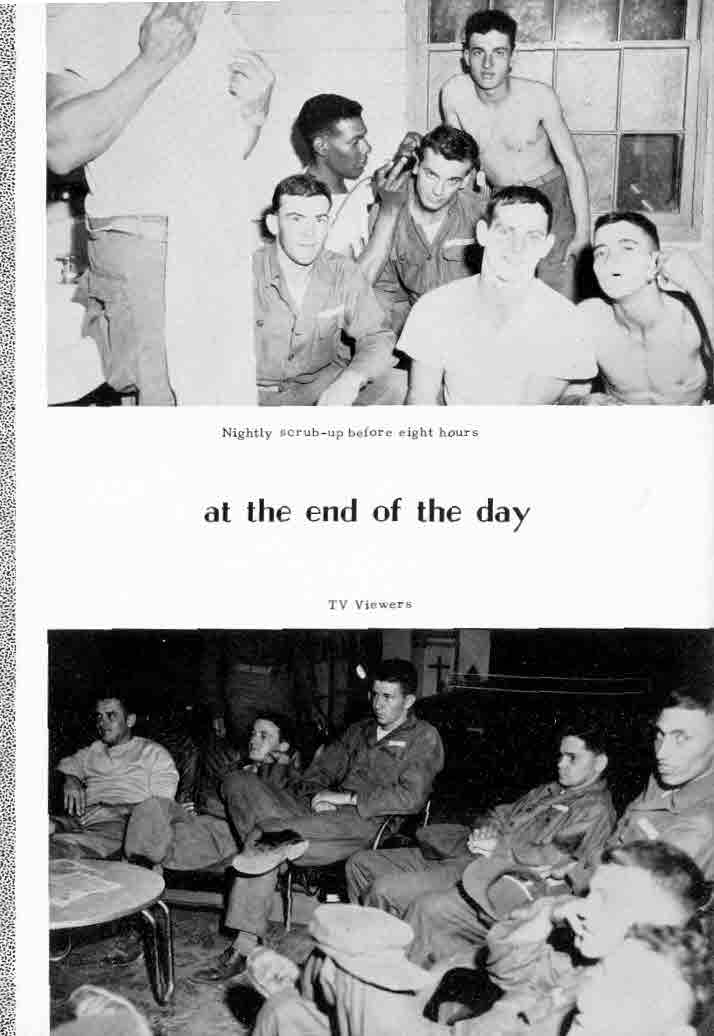 Nightly scrub-up before eight hours

at the end of the day

TV Viewers